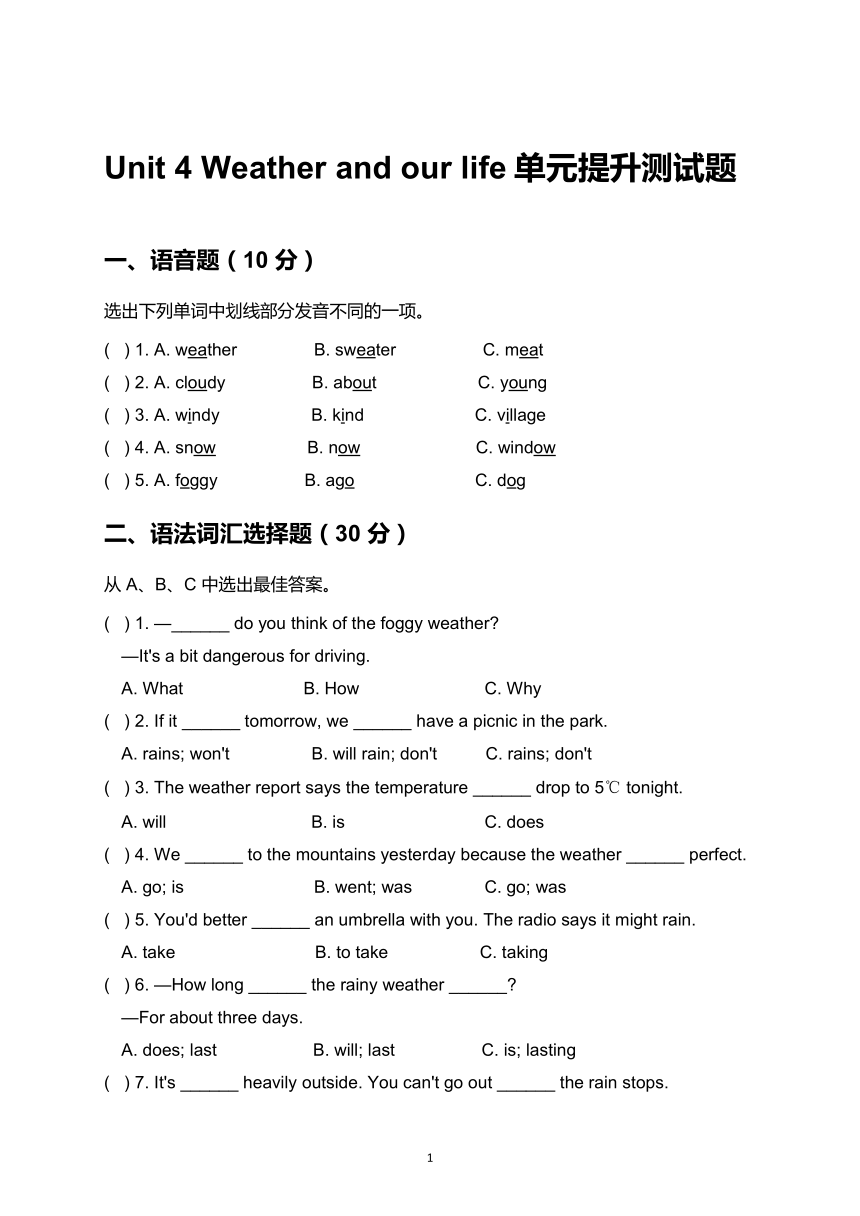 Unit 4 Weather and our life 单元提升测试题

一、语音题（10 分）

选出下列单词中划线部分发音不同的一项。

(　) 1. A. weather　B. sweater　C. meat

(　) 2. A. cloudy　B. about　C. young

(　) 3. A. windy　B. kind　C. village

(　) 4. A. snow　B. now　C. window

(　) 5. A. foggy　B. ago　C. dog

二、语法词汇选择题（30 分）

从 A、B、C 中选出最佳答案。

(　) 1. —______ do you think of the foggy weather?
—It's a bit dangerous for driving.
A. What　B. How　C. Why

(　) 2. If it ______ tomorrow, we ______ have a picnic in the park.
A. rains; won't　B. will rain; don't　C. rains; don't

(　) 3. The weather report says the temperature ______ drop to 5℃ tonight.
A. will　B. is　C. does

(　) 4. We ______ to the mountains yesterday because the weather ______ perfect.
A. go; is　B. went; was　C. go; was

(　) 5. You'd better ______ an umbrella with you. The radio says it might rain.
A. take　B. to take　C. taking

(　) 6. —How long ______ the rainy weather ______?
—For about three days.
A. does; last　B. will; last　C. is; lasting

(　) 7. It's ______ heavily outside. You can't go out ______ the rain stops.

1